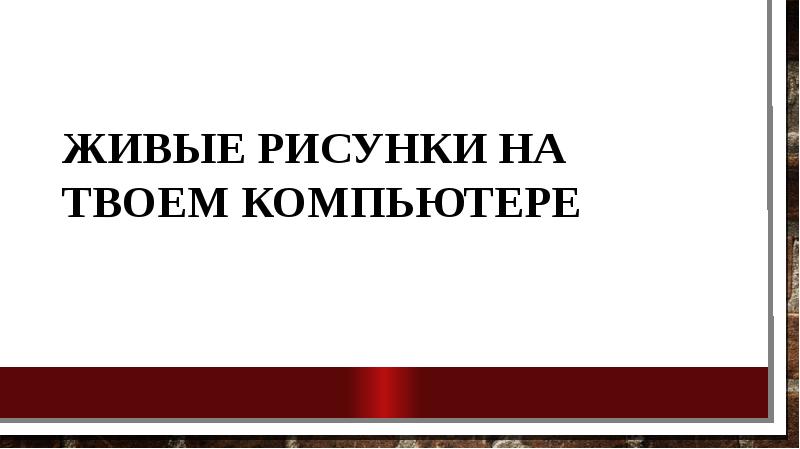 ЖИВЫЕ РИСУНКИ НА ТВОЕМ КОМПЬЮТЕРЕ